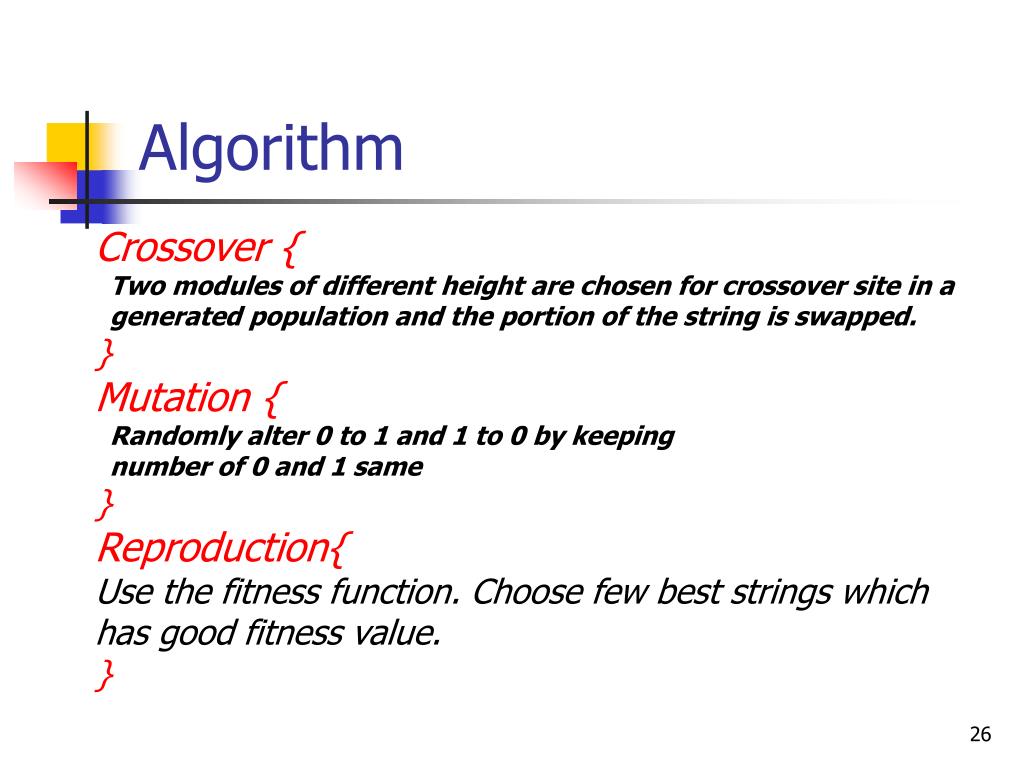 Algorithm

Crossover {
Two modules of different height are chosen for crossover site in a generated population and the portion of the string is swapped.
}
Mutation {
Randomly alter 0 to 1 and 1 to 0 by keeping number of 0 and 1 same
}
Reproduction{
Use the fitness function. Choose few best strings which has good fitness value.
}

26